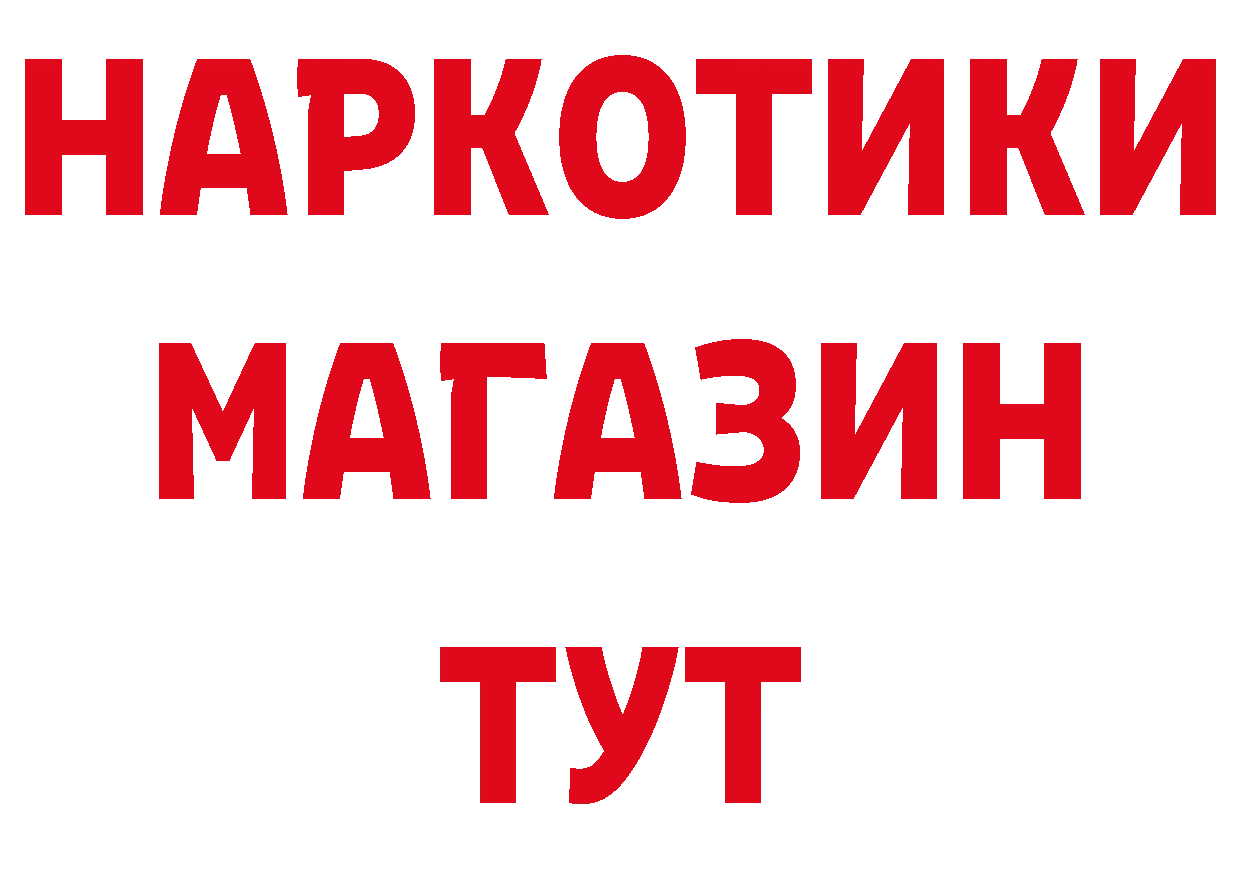 НАРКОТИКИ
МАГАЗИН
ТУТ